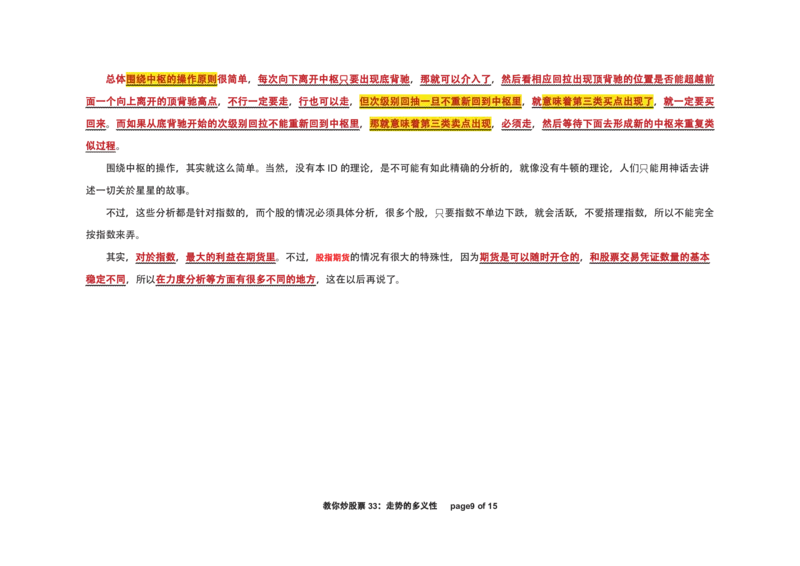 总体围绕中枢的操作原则很简单，每次向下离开中枢只要出现底背驰，那就可以介入了，然后看相应回拉出现顶背驰的位置是否能超越前面一个向上离开的顶背驰高点，不行一定要走，行也可以走，但次级别回抽一旦不重新回到中枢里，就意味着第三类买点出现了，就一定要买回来。而如果从底背驰开始的次级别回拉不能重新回到中枢里，那就意味着第三类卖点出现，必须走，然后等待下面去形成新的中枢来重复类似过程。

围绕中枢的操作，其实就这么简单。当然，没有本ID的理论，是不可能有如此精确的分析的，就像没有牛顿的理论，人们只能用神话去讲述一切关於星星的故事。

不过，这些分析都是针对指数的，而个股的情况必须具体分析，很多个股，只要指数不单边下跌，就会活跃，不爱搭理指数，所以不能完全按指数来弄。

其实，对於指数，最大的利益在期货里。不过，股指期货的情况有很大的特殊性，因为期货是可以随时开仓的，和股票交易凭证数量的基本稳定不同，所以在力度分析等方面有很多不同的地方，这在以后再说了。

教你炒股票33：走势的多义性 page9 of 15